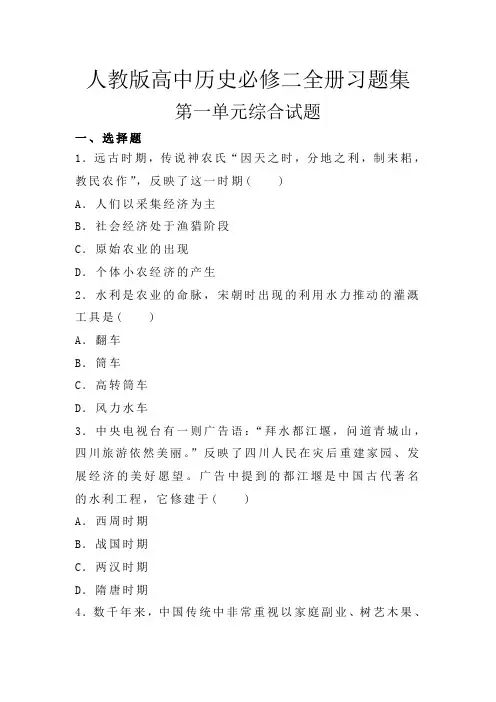 人教版高中历史必修二全册习题集
第一单元综合试题

一、选择题

1．远古时期，传说神农氏“因天之时，分地之利，制耒耜，教民农作”，反映了这一时期(　　)

A．人们以采集经济为主

B．社会经济处于渔猎阶段

C．原始农业的出现

D．个体小农经济的产生

2．水利是农业的命脉，宋朝时出现的利用水力推动的灌溉工具是(　　)

A．翻车

B．筒车

C．高转筒车

D．风力水车

3．中央电视台有一则广告语：“拜水都江堰，问道青城山，四川旅游依然美丽。”反映了四川人民在灾后重建家园、发展经济的美好愿望。广告中提到的都江堰是中国古代著名的水利工程，它修建于(　　)

A．西周时期

B．战国时期

C．两汉时期

D．隋唐时期

4．数千年来，中国传统中非常重视以家庭副业、树艺木果、